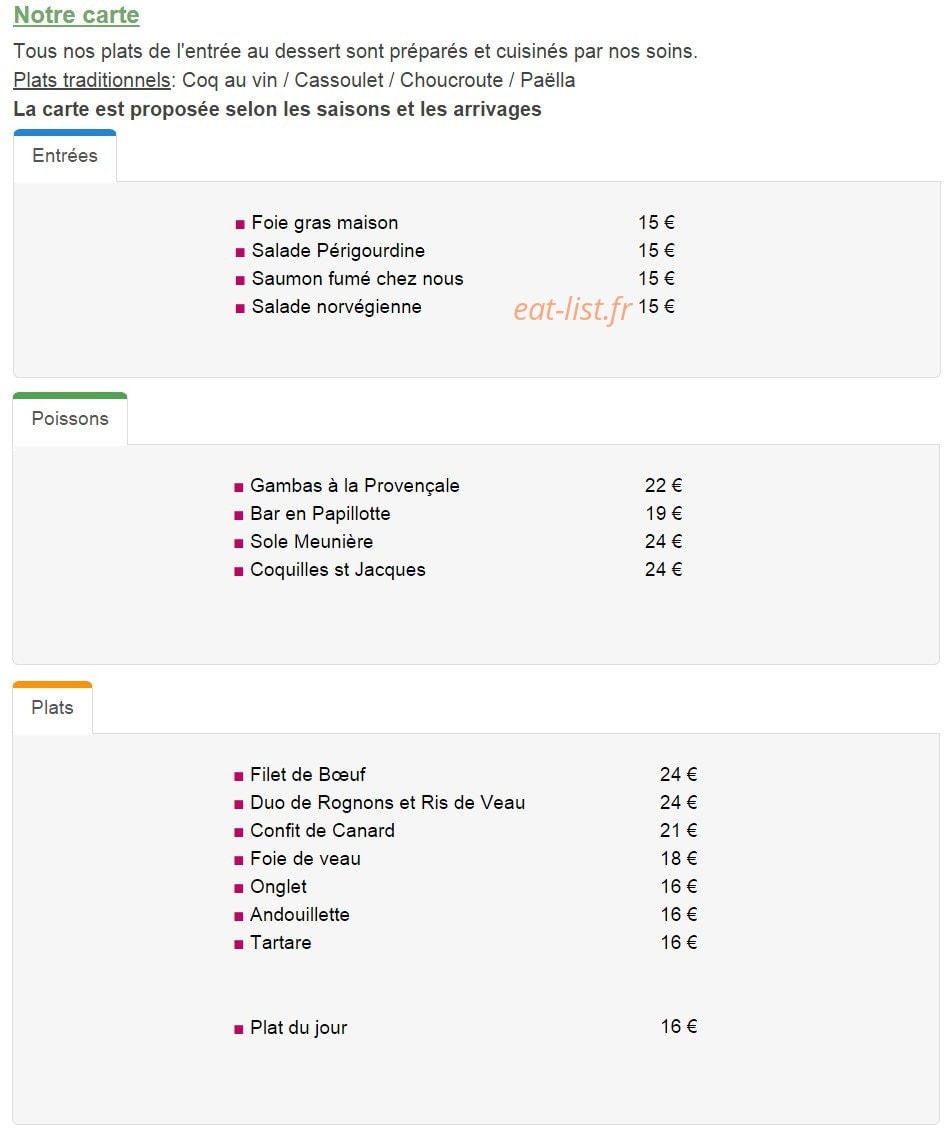 Notre carte

Tous nos plats de l'entrée au dessert sont préparés et cuisinés par nos soins.

Plats traditionnels: Coq au vin / Cassoulet / Choucroute / Paëlla

La carte est proposée selon les saisons et les arrivages

Entrées

| | |
|---|---|
| Foie gras maison | 15 € |
| Salade Périgourdine | 15 € |
| Saumon fumé chez nous | 15 € |
| Salade norvégienne | 15 € |

eat-list.fr

Poissons

| | |
|---|---|
| Gambas à la Provençale | 22 € |
| Bar en Papillotte | 19 € |
| Sole Meunière | 24 € |
| Coquilles st Jacques | 24 € |

Plats

| | |
|---|---|
| Filet de Bœuf | 24 € |
| Duo de Rognons et Ris de Veau | 24 € |
| Confit de Canard | 21 € |
| Foie de veau | 18 € |
| Onglet | 16 € |
| Andouillette | 16 € |
| Tartare | 16 € |
| Plat du jour | 16 € |